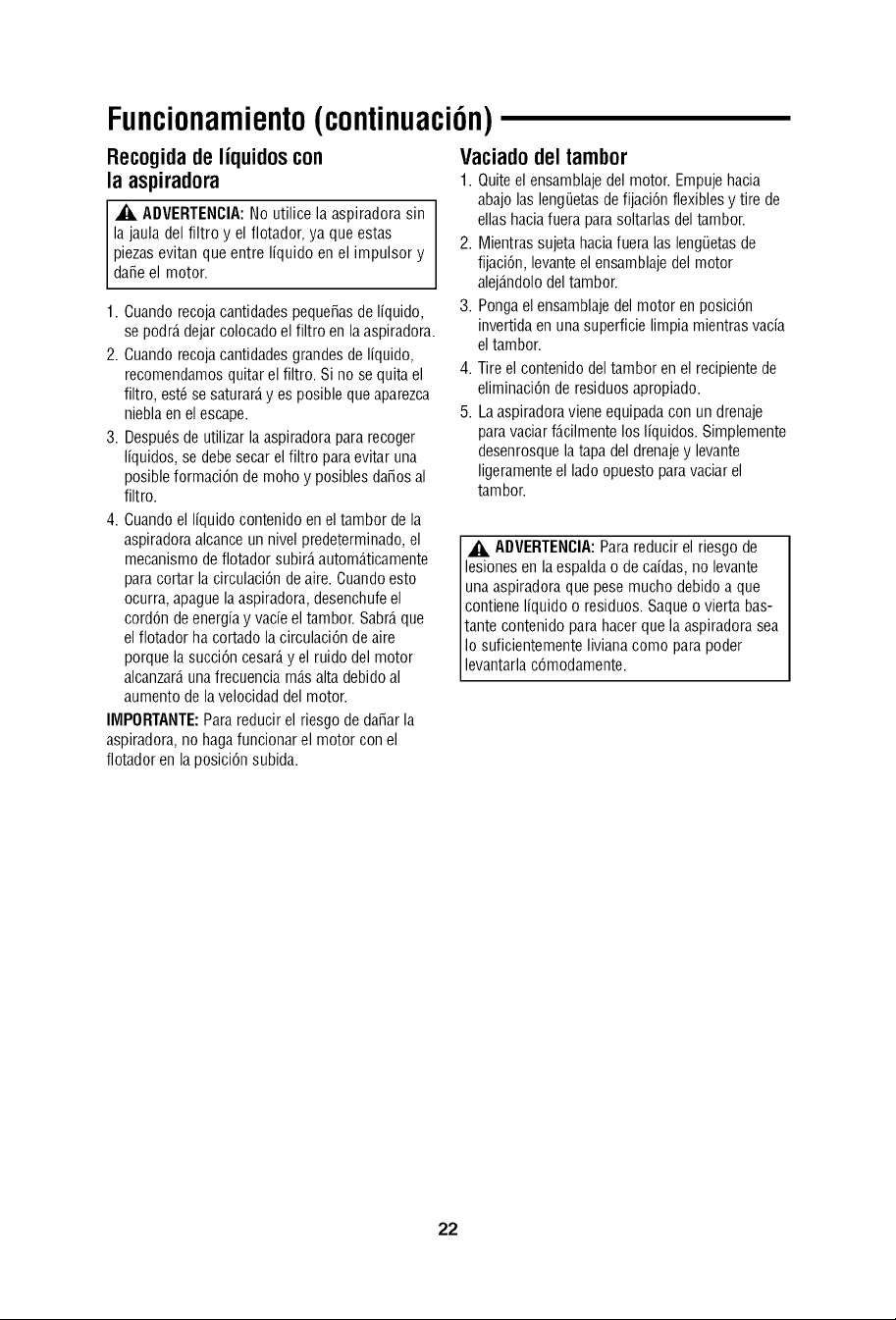 Funcionamiento (continuación)

Recogida de líquidos con la aspiradora

ADVERTENCIA: No utilice la aspiradora sin la jaula del filtro y el flotador, ya que estas piezas evitan que entre líquido en el impulsor y dañe el motor.

1. Cuando recoja cantidades pequeñas de líquido, se podrá dejar colocado el filtro en la aspiradora.
2. Cuando recoja cantidades grandes de líquido, recomendamos quitar el filtro. Si no se quita el filtro, esté se saturará y es posible que aparezca niebla en el escape.
3. Después de utilizar la aspiradora para recoger líquidos, se debe secar el filtro para evitar una posible formación de moho y posibles daños al filtro.
4. Cuando el líquido contenido en el tambor de la aspiradora alcance un nivel predeterminado, el mecanismo de flotador subirá automáticamente para cortar la circulación de aire. Cuando esto ocurra, apague la aspiradora, desenchufe el cordón de energía y vacíe el tambor. Sabrá que el flotador ha cortado la circulación de aire porque la succión cesará y el ruido del motor alcanzará una frecuencia más alta debido al aumento de la velocidad del motor.

IMPORTANTE: Para reducir el riesgo de dañar la aspiradora, no haga funcionar el motor con el flotador en la posición subida.

Vaciado del tambor

1. Quite el ensamblaje del motor. Empuje hacia abajo las lengüetas de fijación flexibles y tire de ellas hacia fuera para soltarlas del tambor.
2. Mientras sujeta hacia fuera las lengüetas de fijación, levante el ensamblaje del motor alejándolo del tambor.
3. Ponga el ensamblaje del motor en posición invertida en una superficie limpia mientras vacía el tambor.
4. Tire el contenido del tambor en el recipiente de eliminación de residuos apropiado.
5. La aspiradora viene equipada con un drenaje para vaciar fácilmente los líquidos. Simplemente desenrosque la tapa del drenaje y levante ligeramente el lado opuesto para vaciar el tambor.

ADVERTENCIA: Para reducir el riesgo de lesiones en la espalda o de caídas, no levante una aspiradora que pese mucho debido a que contiene líquido o residuos. Saque o vierta bastante contenido para hacer que la aspiradora sea lo suficientemente liviana como para poder levantarla cómodamente.

22